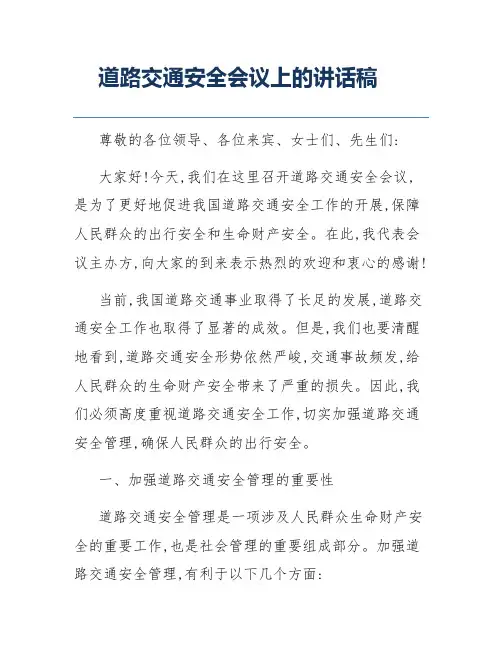 道路交通安全会议上的讲话稿

尊敬的各位领导、各位来宾、女士们、先生们:

大家好!今天,我们在这里召开道路交通安全会议,是为了更好地促进我国道路交通安全工作的开展,保障人民群众的出行安全和生命财产安全。在此,我代表会议主办方,向大家的到来表示热烈的欢迎和衷心的感谢!

当前,我国道路交通事业取得了长足的发展,道路交通安全工作也取得了显著的成效。但是,我们也要清醒地看到,道路交通安全形势依然严峻,交通事故频发,给人民群众的生命财产安全带来了严重的损失。因此,我们必须高度重视道路交通安全工作,切实加强道路交通安全管理,确保人民群众的出行安全。

一、加强道路交通安全管理的重要性

道路交通安全管理是一项涉及人民群众生命财产安全的重要工作,也是社会管理的重要组成部分。加强道路交通安全管理,有利于以下几个方面: